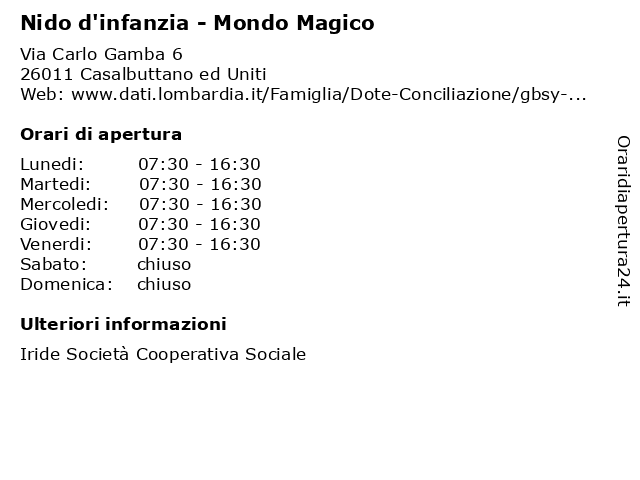 Nido d'infanzia - Mondo Magico

Via Carlo Gamba 6
26011 Casalbuttano ed Uniti
Web: www.dati.lombardia.it/Famiglia/Dote-Conciliazione/gbsy-...

Orari di apertura

| Lunedi: | 07:30 - 16:30 |
|---|---|
| Martedi: | 07:30 - 16:30 |
| Mercoledi: | 07:30 - 16:30 |
| Giovedi: | 07:30 - 16:30 |
| Venerdi: | 07:30 - 16:30 |
| Sabato: | chiuso |
| Domenica: | chiuso |

Ulteriori informazioni

Iride Società Cooperativa Sociale

Oraridiapertura24.it